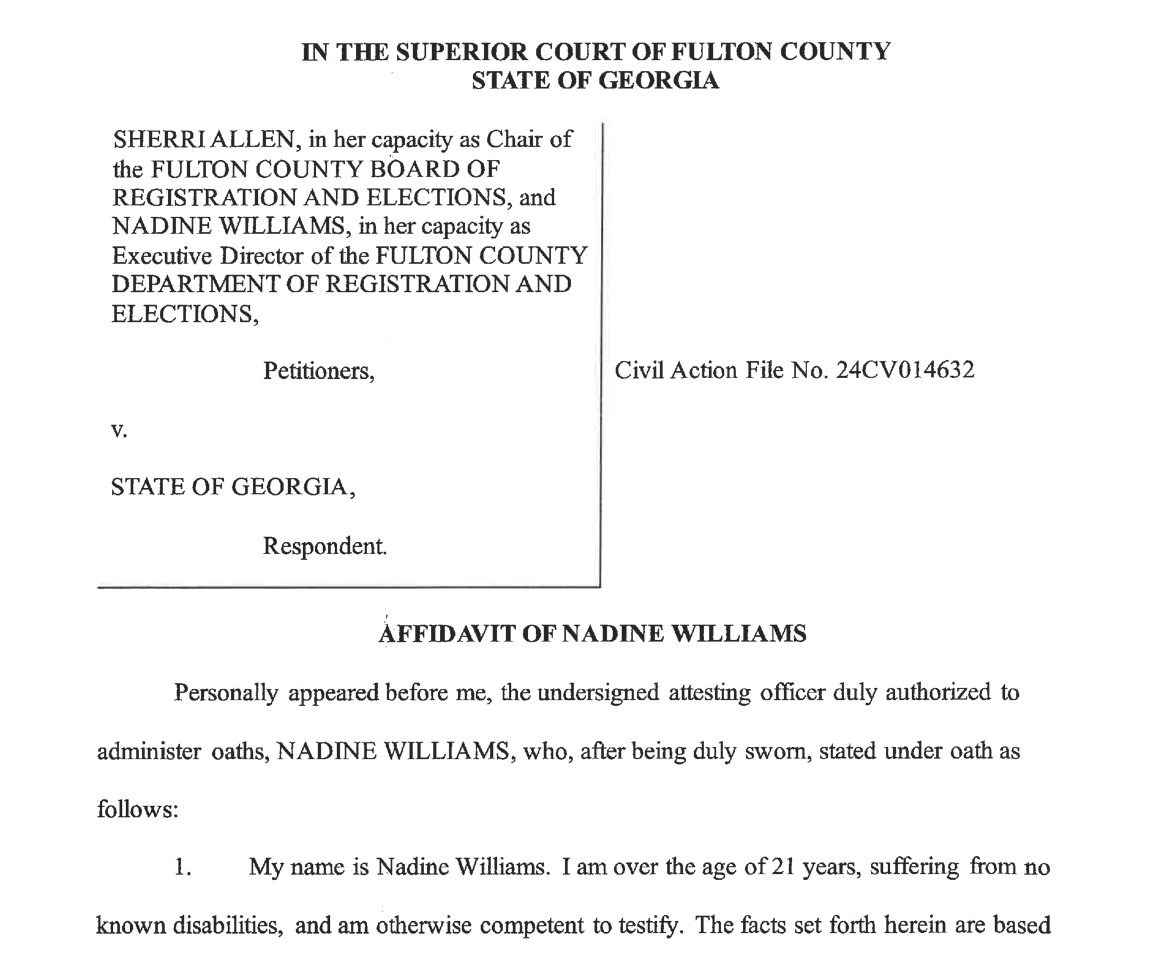 IN THE SUPERIOR COURT OF FULTON COUNTY
STATE OF GEORGIA

SHERRI ALLEN, in her capacity as Chair of the FULTON COUNTY BOARD OF REGISTRATION AND ELECTIONS, and NADINE WILLIAMS, in her capacity as Executive Director of the FULTON COUNTY DEPARTMENT OF REGISTRATION AND ELECTIONS,

Petitioners,

v.

STATE OF GEORGIA,

Respondent.

Civil Action File No. 24CV014632

AFFIDAVIT OF NADINE WILLIAMS

Personally appeared before me, the undersigned attesting officer duly authorized to administer oaths, NADINE WILLIAMS, who, after being duly sworn, stated under oath as follows:

1. My name is Nadine Williams. I am over the age of 21 years, suffering from no known disabilities, and am otherwise competent to testify. The facts set forth herein are based